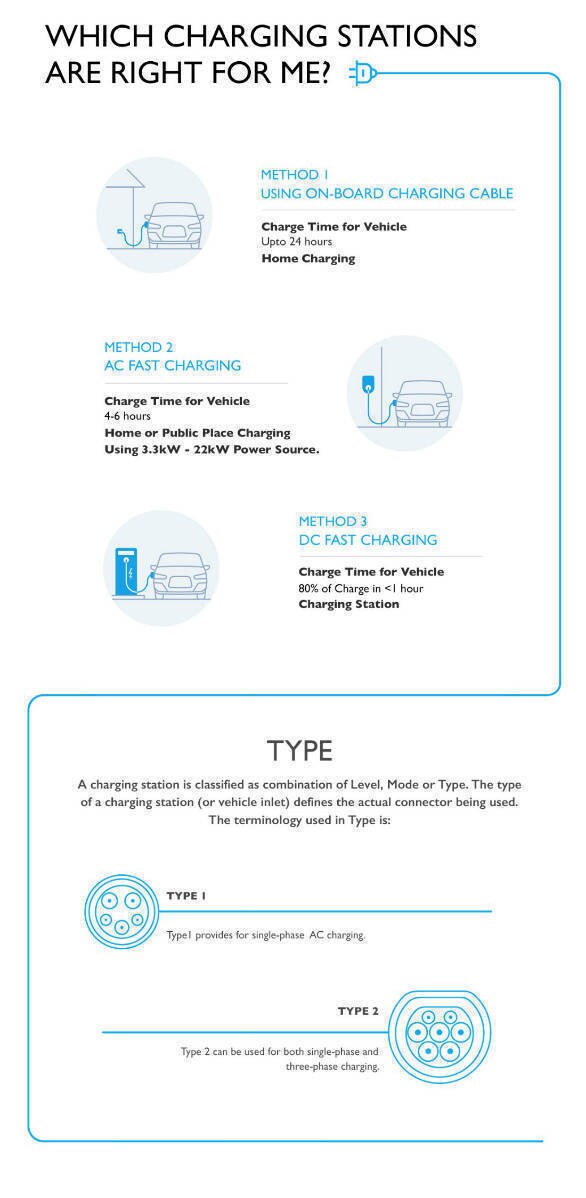 WHICH CHARGING STATIONS ARE RIGHT FOR ME?

METHOD 1
USING ON-BOARD CHARGING CABLE

Charge Time for Vehicle
Upto 24 hours
Home Charging

METHOD 2
AC FAST CHARGING

Charge Time for Vehicle
4-6 hours
Home or Public Place Charging
Using 3.3kW - 22kW Power Source.

METHOD 3
DC FAST CHARGING

Charge Time for Vehicle
80% of Charge in <1 hour
Charging Station

TYPE

A charging station is classified as combination of Level, Mode or Type. The type of a charging station (or vehicle inlet) defines the actual connector being used. The terminology used in Type is:

TYPE 1

Type1 provides for single-phase AC charging.

TYPE 2

Type 2 can be used for both single-phase and three-phase charging.